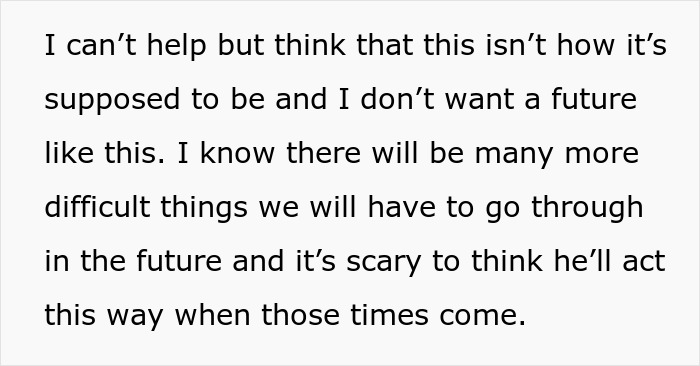 I can’t help but think that this isn’t how it’s supposed to be and I don’t want a future like this. I know there will be many more difficult things we will have to go through in the future and it’s scary to think he’ll act this way when those times come.